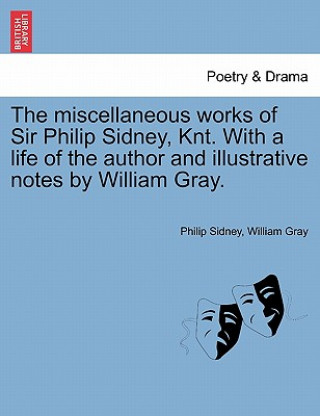 BRITISH LIBRARY

Poetry & Drama

The miscellaneous works of Sir Philip Sidney, Knt. With a life of the author and illustrative notes by William Gray.

Philip Sidney, William Gray